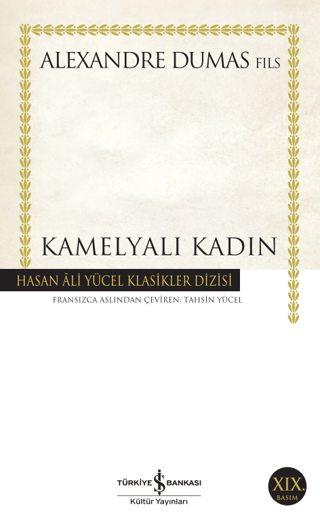 ALEXANDRE DUMAS FILS

KAMELYALI KADIN

HASAN ÂLİ YÜCEL KLASİKLER DİZİSİ

FRANSIZCA ASLINDAN ÇEVİREN: TAHSİN YÜCEL

TÜRKİYE İŞ BANKASI
Kültür Yayınları

XIX.
BASIM